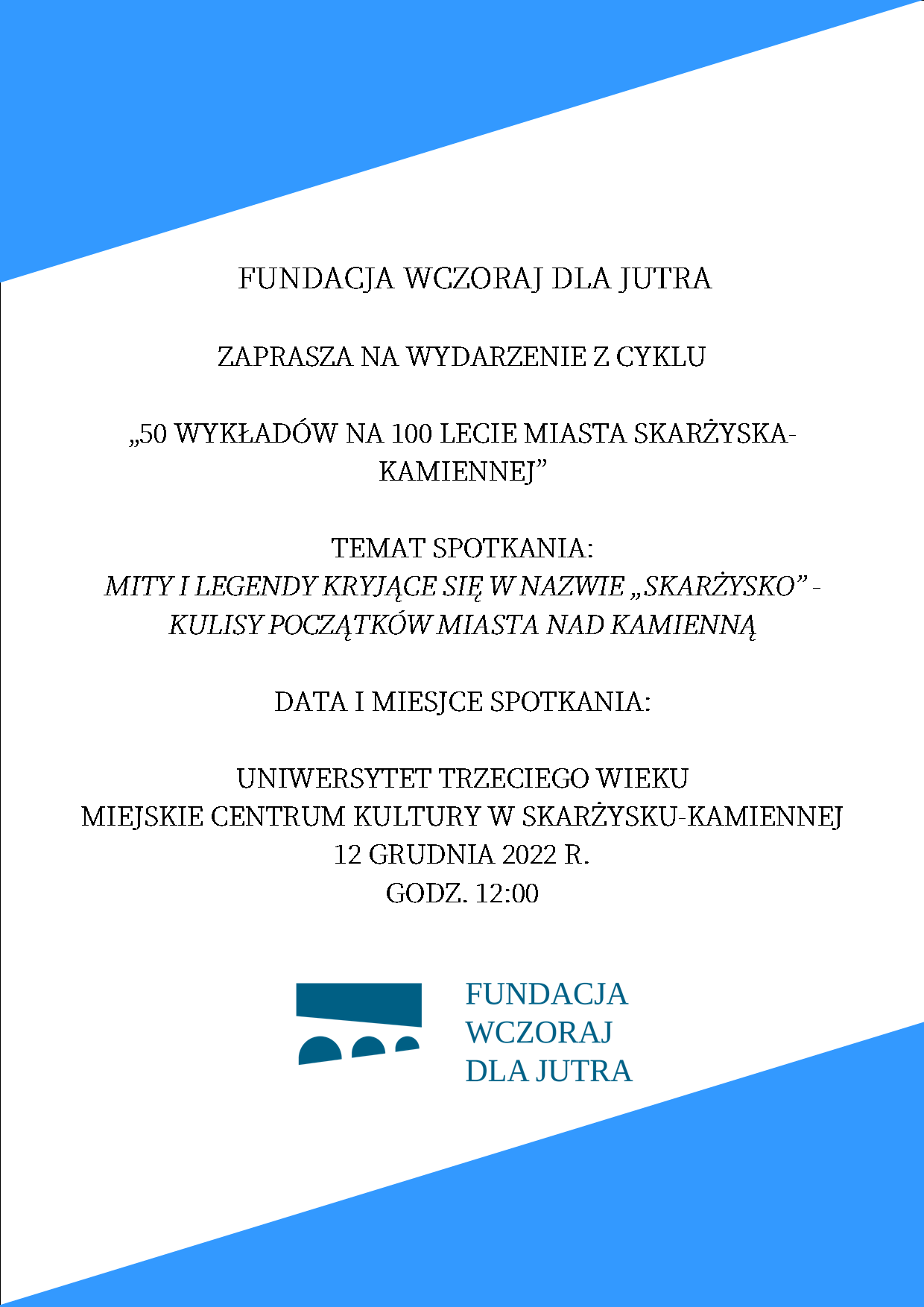 FUNDACJA WCZORAJ DLA JUTRA

ZAPRASZA NA WYDARZENIE Z CYKLU

„50 WYKŁADÓW NA 100 LECIE MIASTA SKARŻYSKA-KAMIENNEJ”

TEMAT SPOTKANIA:
MITY I LEGENDY KRYJĄCE SIĘ W NAZWIE „SKARŻYSKO” - KULISY POCZĄTKÓW MIASTA NAD KAMIENNĄ

DATA I MIESJCE SPOTKANIA:

UNIWERSYTET TRZECIEGO WIEKU
MIEJSKIE CENTRUM KULTURY W SKARŻYSKU-KAMIENNEJ
12 GRUDNIA 2022 R.
GODZ. 12:00

FUNDACJA
WCZORAJ
DLA JUTRA